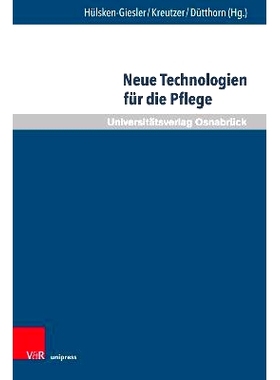 Hülsken-Giesler / Kreutzer / Dütthorn (Hg.)

Neue Technologien für die Pflege

Universitätsverlag Osnabrück

V&R unipress